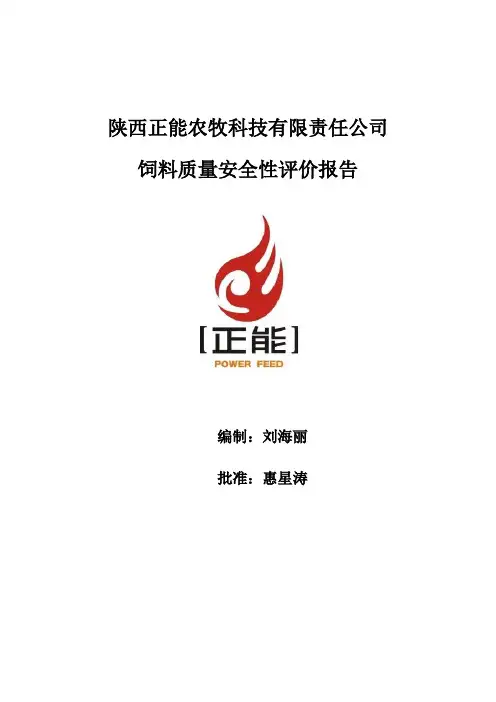 陕西正能农牧科技有限责任公司

饲料质量安全性评价报告

[正能]
POWER FEED

编制：刘海丽

批准：惠星涛